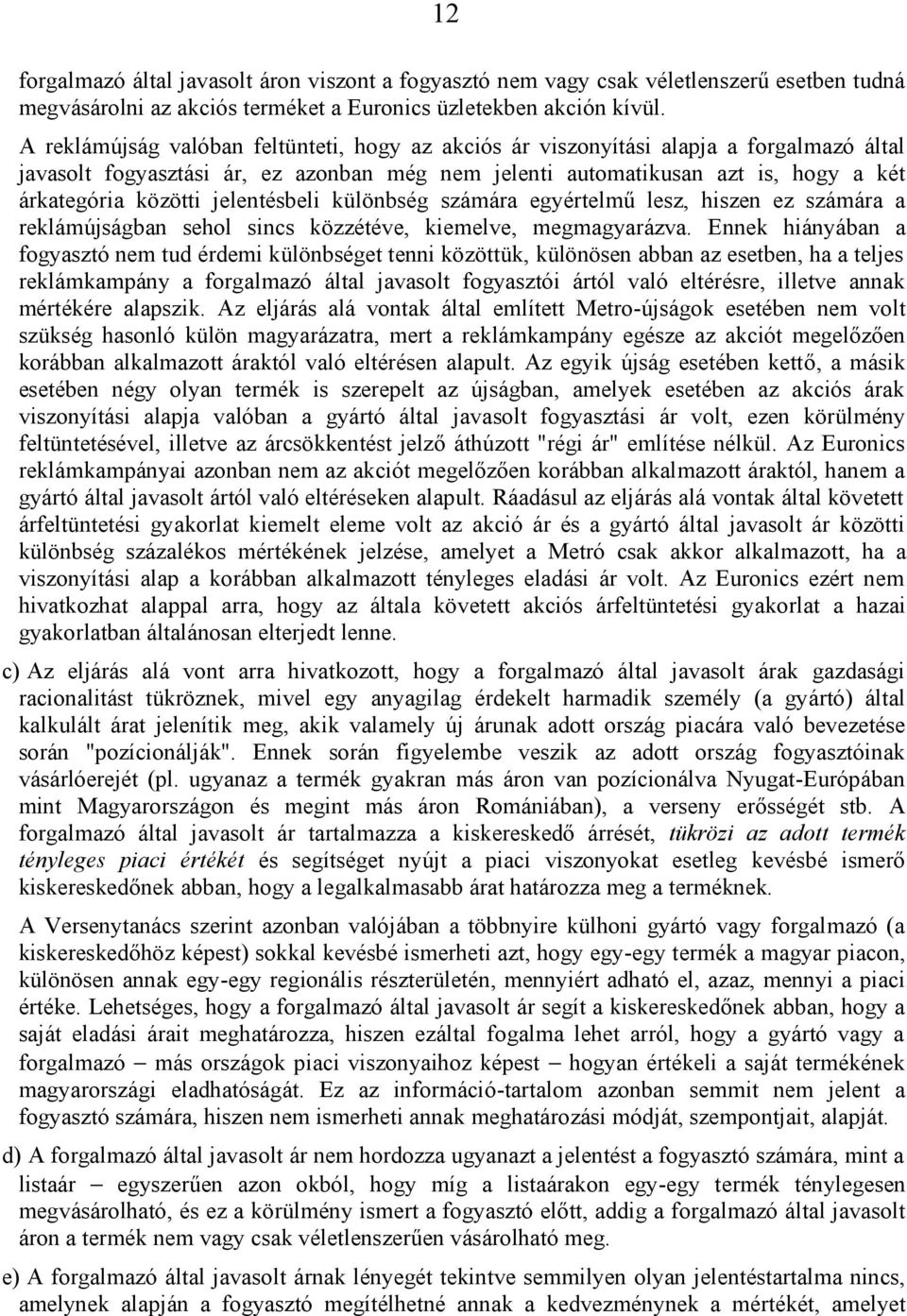 12

forgalmazó által javasolt áron viszont a fogyasztó nem vagy csak véletlenszerű esetben tudná megvásárolni az akciós terméket a Euronics üzletekben akción kívül.

A reklámújság valóban feltünteti, hogy az akciós ár viszonyítási alapja a forgalmazó által javasolt fogyasztási ár, ez azonban még nem jelenti automatikusan azt is, hogy a két árkategória közötti jelentésbeli különbség számára egyértelmű lesz, hiszen ez számára a reklámújságban sehol sincs közzétéve, kiemelve, megmagyarázva. Ennek hiányában a fogyasztó nem tud érdemi különbséget tenni közöttük, különösen abban az esetben, ha a teljes reklámkampány a forgalmazó által javasolt fogyasztói ártól való eltérésre, illetve annak mértékére alapszik. Az eljárás alá vontak által említett Metro-újságok esetében nem volt szükség hasonló külön magyarázatra, mert a reklámkampány egésze az akciót megelőzően korábban alkalmazott áraktól való eltérésen alapult. Az egyik újság esetében kettő, a másik esetében négy olyan termék is szerepelt az újságban, amelyek esetében az akciós árak viszonyítási alapja valóban a gyártó által javasolt fogyasztási ár volt, ezen körülmény feltüntetésével, illetve az árcsökkentést jelző áthúzott "régi ár" említése nélkül. Az Euronics reklámkampányai azonban nem az akciót megelőzően korábban alkalmazott áraktól, hanem a gyártó által javasolt ártól való eltéréseken alapult. Ráadásul az eljárás alá vontak által követett árfeltüntetési gyakorlat kiemelt eleme volt az akció ár és a gyártó által javasolt ár közötti különbség százalékos mértékének jelzése, amelyet a Metró csak akkor alkalmazott, ha a viszonyítási alap a korábban alkalmazott tényleges eladási ár volt. Az Euronics ezért nem hivatkozhat alappal arra, hogy az általa követett akciós árfeltüntetési gyakorlat a hazai gyakorlatban általánosan elterjedt lenne.

c) Az eljárás alá vont arra hivatkozott, hogy a forgalmazó által javasolt árak gazdasági racionalitást tükröznek, mivel egy anyagilag érdekelt harmadik személy (a gyártó) által kalkulált árat jelenítik meg, akik valamely új árunak adott ország piacára való bevezetése során "pozícionálják". Ennek során figyelembe veszik az adott ország fogyasztóinak vásárlóerejét (pl. ugyanaz a termék gyakran más áron van pozícionálva Nyugat-Európában mint Magyarországon és megint más áron Romániában), a verseny erősségét stb. A forgalmazó által javasolt ár tartalmazza a kiskereskedő árrését, tükrözi az adott termék tényleges piaci értékét és segítséget nyújt a piaci viszonyokat esetleg kevésbé ismerő kiskereskedőnek abban, hogy a legalkalmasabb árat határozza meg a terméknek.

A Versenytanács szerint azonban valójában a többnyire külhoni gyártó vagy forgalmazó (a kiskereskedőhöz képest) sokkal kevésbé ismerheti azt, hogy egy-egy termék a magyar piacon, különösen annak egy-egy regionális részterületén, mennyiért adható el, azaz, mennyi a piaci értéke. Lehetséges, hogy a forgalmazó által javasolt ár segít a kiskereskedőnek abban, hogy a saját eladási árait meghatározza, hiszen ezáltal fogalma lehet arról, hogy a gyártó vagy a forgalmazó – más országok piaci viszonyaihoz képest – hogyan értékeli a saját termékének magyarországi eladhatóságát. Ez az információ-tartalom azonban semmit nem jelent a fogyasztó számára, hiszen nem ismerheti annak meghatározási módját, szempontjait, alapját.

d) A forgalmazó által javasolt ár nem hordozza ugyanazt a jelentést a fogyasztó számára, mint a listaár – egyszerűen azon okból, hogy míg a listaárakon egy-egy termék ténylegesen megvásárolható, és ez a körülmény ismert a fogyasztó előtt, addig a forgalmazó által javasolt áron a termék nem vagy csak véletlenszerűen vásárolható meg.

e) A forgalmazó által javasolt árnak lényegét tekintve semmilyen olyan jelentéstartalma nincs, amelynek alapján a fogyasztó megítélhetné annak a kedvezménynek a mértékét, amelyet